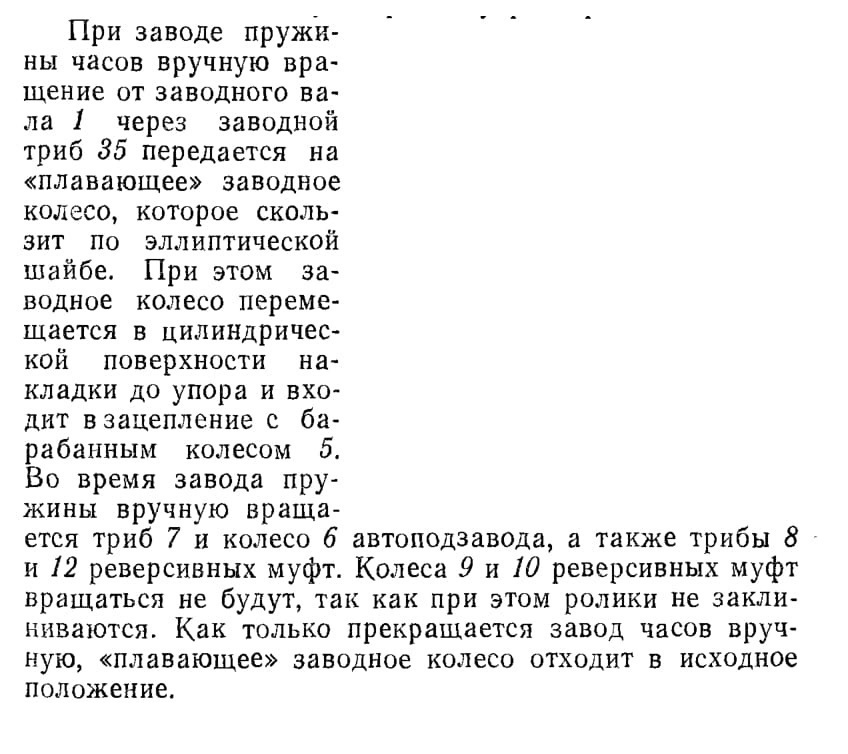 При заводе пружины часов вручную вращение от заводного вала 1 через заводной триб 35 передается на «плавающее» заводное колесо, которое скользит по эллиптической шайбе. При этом заводное колесо перемещается в цилиндрической поверхности накладки до упора и входит в зацепление с барабанным колесом 5. Во время завода пружины вручную вращается триб 7 и колесо 6 автоподзавода, а также трибы 8 и 12 реверсивных муфт. Колеса 9 и 10 реверсивных муфт вращаться не будут, так как при этом ролики не заклиниваются. Как только прекращается завод часов вручную, «плавающее» заводное колесо отходит в исходное положение.